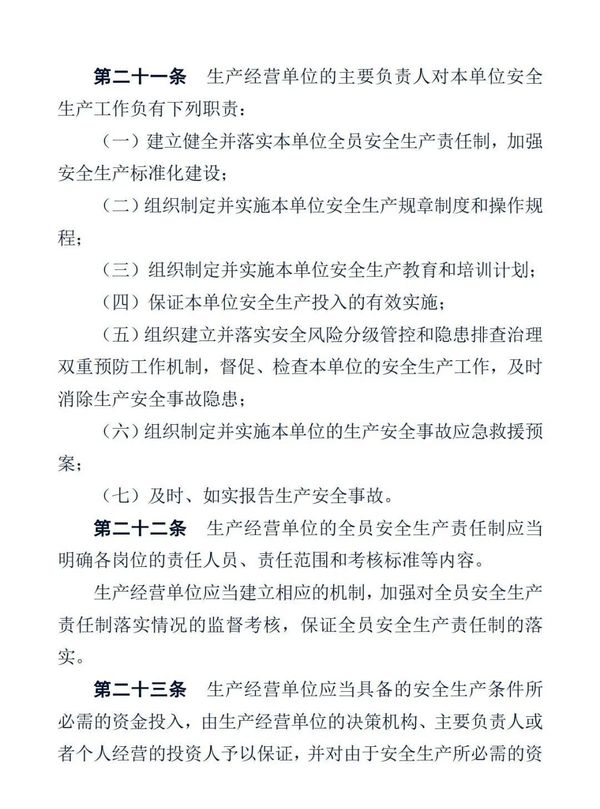 第二十一条　生产经营单位的主要负责人对本单位安全生产工作负有下列职责：

（一）建立健全并落实本单位全员安全生产责任制，加强安全生产标准化建设；

（二）组织制定并实施本单位安全生产规章制度和操作规程；

（三）组织制定并实施本单位安全生产教育和培训计划；

（四）保证本单位安全生产投入的有效实施；

（五）组织建立并落实安全风险分级管控和隐患排查治理双重预防工作机制，督促、检查本单位的安全生产工作，及时消除生产安全事故隐患；

（六）组织制定并实施本单位的生产安全事故应急救援预案；

（七）及时、如实报告生产安全事故。

第二十二条　生产经营单位的全员安全生产责任制应当明确各岗位的责任人员、责任范围和考核标准等内容。

生产经营单位应当建立相应的机制，加强对全员安全生产责任制落实情况的监督考核，保证全员安全生产责任制的落实。

第二十三条　生产经营单位应当具备的安全生产条件所必需的资金投入，由生产经营单位的决策机构、主要负责人或者个人经营的投资人予以保证，并对由于安全生产所必需的资